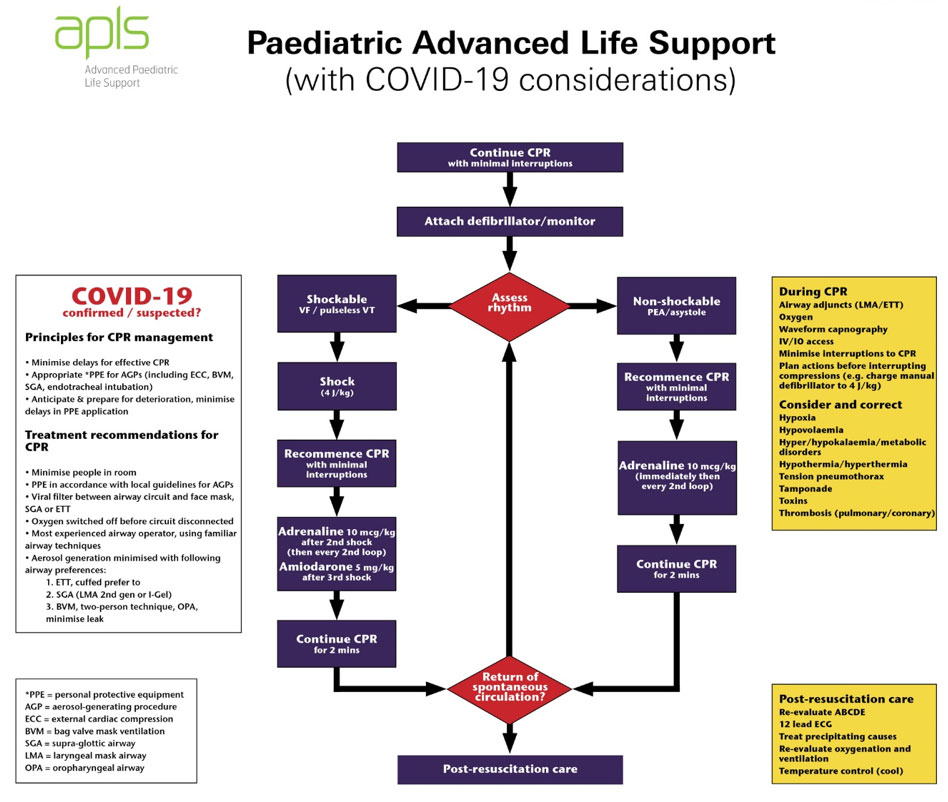 apls
Advanced Paediatric Life Support

Paediatric Advanced Life Support
(with COVID-19 considerations)

COVID-19
confirmed / suspected?

Principles for CPR management

• Minimise delays for effective CPR
• Appropriate *PPE for AGPs (including ECC, BVM, SGA, endotracheal intubation)
• Anticipate & prepare for deterioration, minimise delays in PPE application

Treatment recommendations for CPR

• Minimise people in room
• PPE in accordance with local guidelines for AGPs
• Viral filter between airway circuit and face mask, SGA or ETT
• Oxygen switched off before circuit disconnected
• Most experienced airway operator, using familiar airway techniques
• Aerosol generation minimised with following airway preferences:
1. ETT, cuffed prefer to
2. SGA (LMA 2nd gen or I-Gel)
3. BVM, two-person technique, OPA, minimise leak

*PPE = personal protective equipment
AGP = aerosol-generating procedure
ECC = external cardiac compression
BVM = bag valve mask ventilation
SGA = supra-glottic airway
LMA = laryngeal mask airway
OPA = oropharyngeal airway

Continue CPR
with minimal interruptions

Attach defibrillator/monitor

Assess rhythm

Shockable
VF / pulseless VT

Shock
(4 J/kg)

Recommence CPR
with minimal interruptions

Adrenaline 10 mcg/kg
after 2nd shock
(then every 2nd loop)
Amiodarone 5 mg/kg
after 3rd shock

Continue CPR
for 2 mins

Non-shockable
PEA/asystole

Recommence CPR
with minimal interruptions

Adrenaline 10 mcg/kg
(immediately then every 2nd loop)

Continue CPR
for 2 mins

Return of spontaneous circulation?

Post-resuscitation care

During CPR
Airway adjuncts (LMA/ETT)
Oxygen
Waveform capnography
IV/IO access
Minimise interruptions to CPR
Plan actions before interrupting compressions (e.g. charge manual defibrillator to 4 J/kg)
Consider and correct
Hypoxia
Hypovolaemia
Hyper/hypokalaemia/metabolic disorders
Hypothermia/hyperthermia
Tension pneumothorax
Tamponade
Toxins
Thrombosis (pulmonary/coronary)

Post-resuscitation care
Re-evaluate ABCDE
12 lead ECG
Treat precipitating causes
Re-evaluate oxygenation and ventilation
Temperature control (cool)